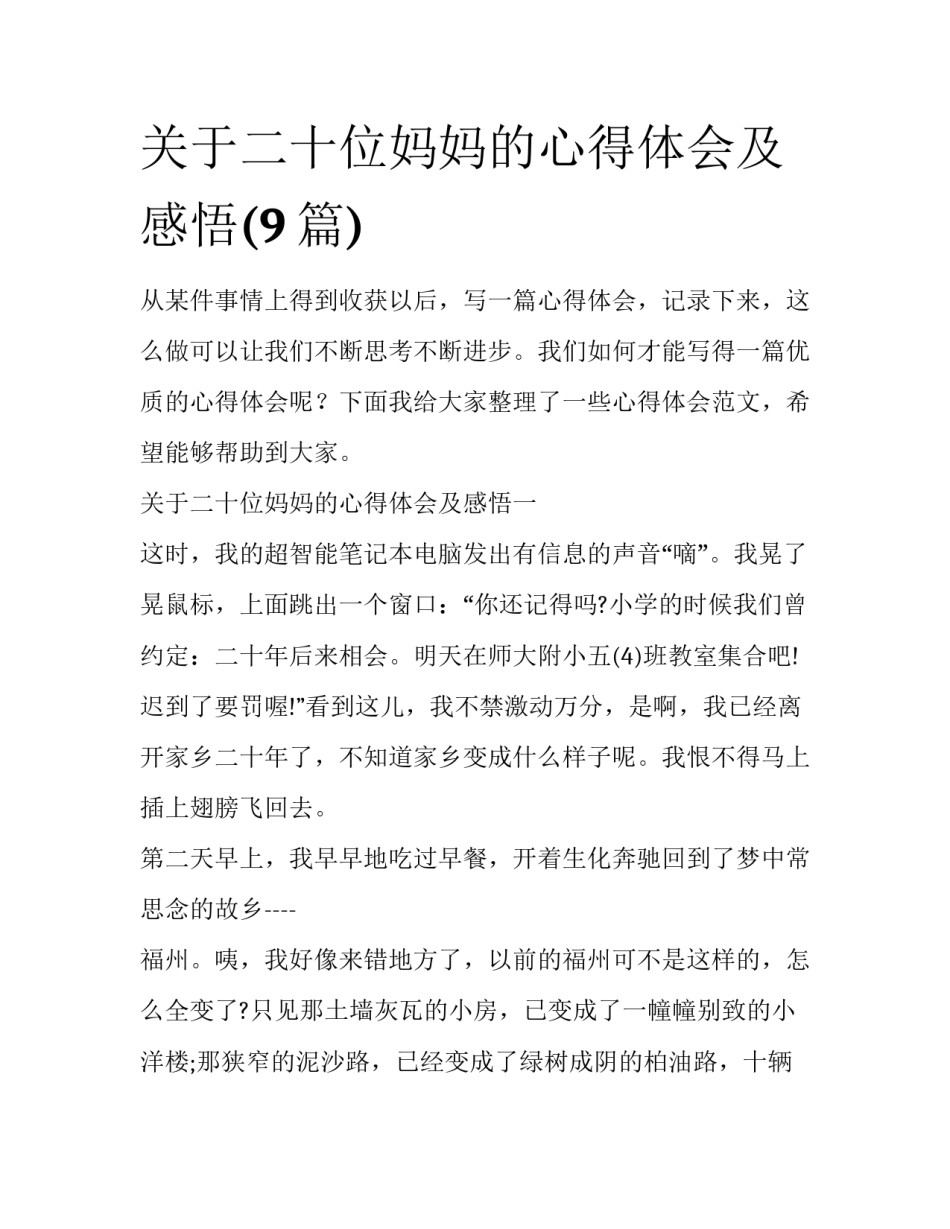 关于二十位妈妈的心得体会及感悟(9 篇)

从某件事情上得到收获以后，写一篇心得体会，记录下来，这么做可以让我们不断思考不断进步。我们如何才能写得一篇优质的心得体会呢？下面我给大家整理了一些心得体会范文，希望能够帮助到大家。

关于二十位妈妈的心得体会及感悟一

这时，我的超智能笔记本电脑发出有信息的声音“嘀”。我晃了晃鼠标，上面跳出一个窗口：“你还记得吗?小学的时候我们曾约定：二十年后来相会。明天在师大附小五(4)班教室集合吧!迟到了要罚喔!”看到这儿，我不禁激动万分，是啊，我已经离开家乡二十年了，不知道家乡变成什么样子呢。我恨不得马上插上翅膀飞回去。

第二天早上，我早早地吃过早餐，开着生化奔驰回到了梦中常思念的故乡----

福州。咦，我好像来错地方了，以前的福州可不是这样的，怎么全变了?只见那土墙灰瓦的小房，已变成了一幢幢别致的小洋楼;那狭窄的泥沙路，已经变成了绿树成阴的柏油路，十辆